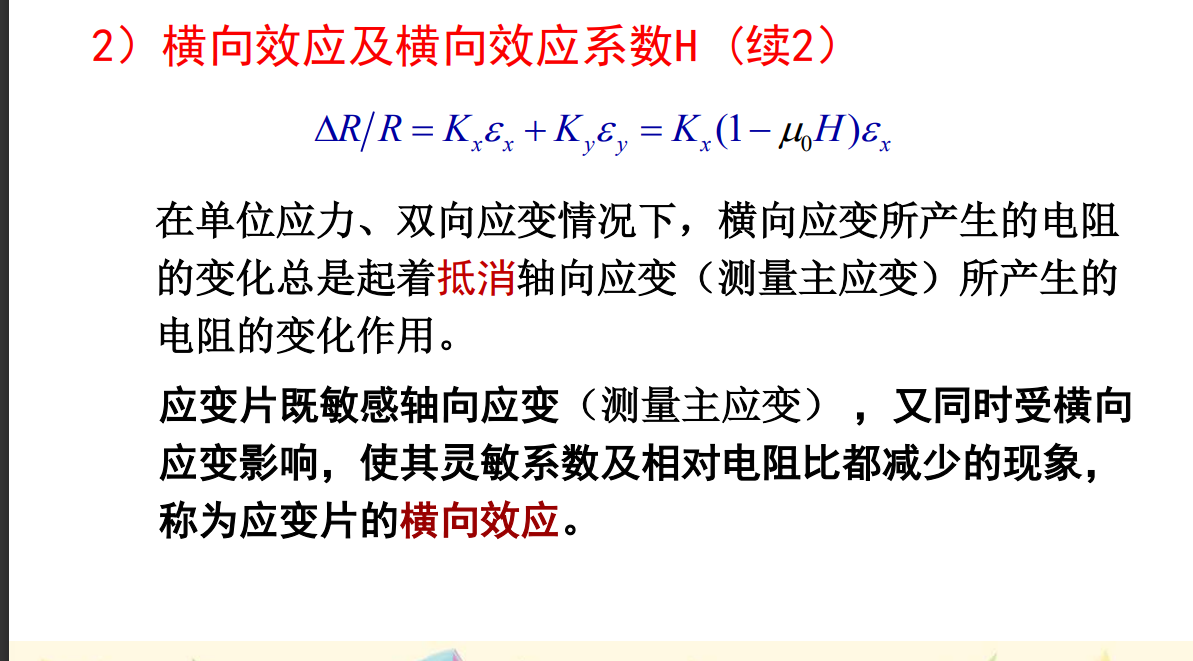 2）横向效应及横向效应系数H（续2）

$\Delta R/R = K_x\varepsilon_x + K_y\varepsilon_y = K_x(1-\mu_0 H)\varepsilon_x$

在单位应力、双向应变情况下，横向应变所产生的电阻的变化总是起着抵消轴向应变（测量主应变）所产生的电阻的变化作用。

应变片既敏感轴向应变（测量主应变），又同时受横向应变影响，使其灵敏系数及相对电阻比都减少的现象，称为应变片的横向效应。